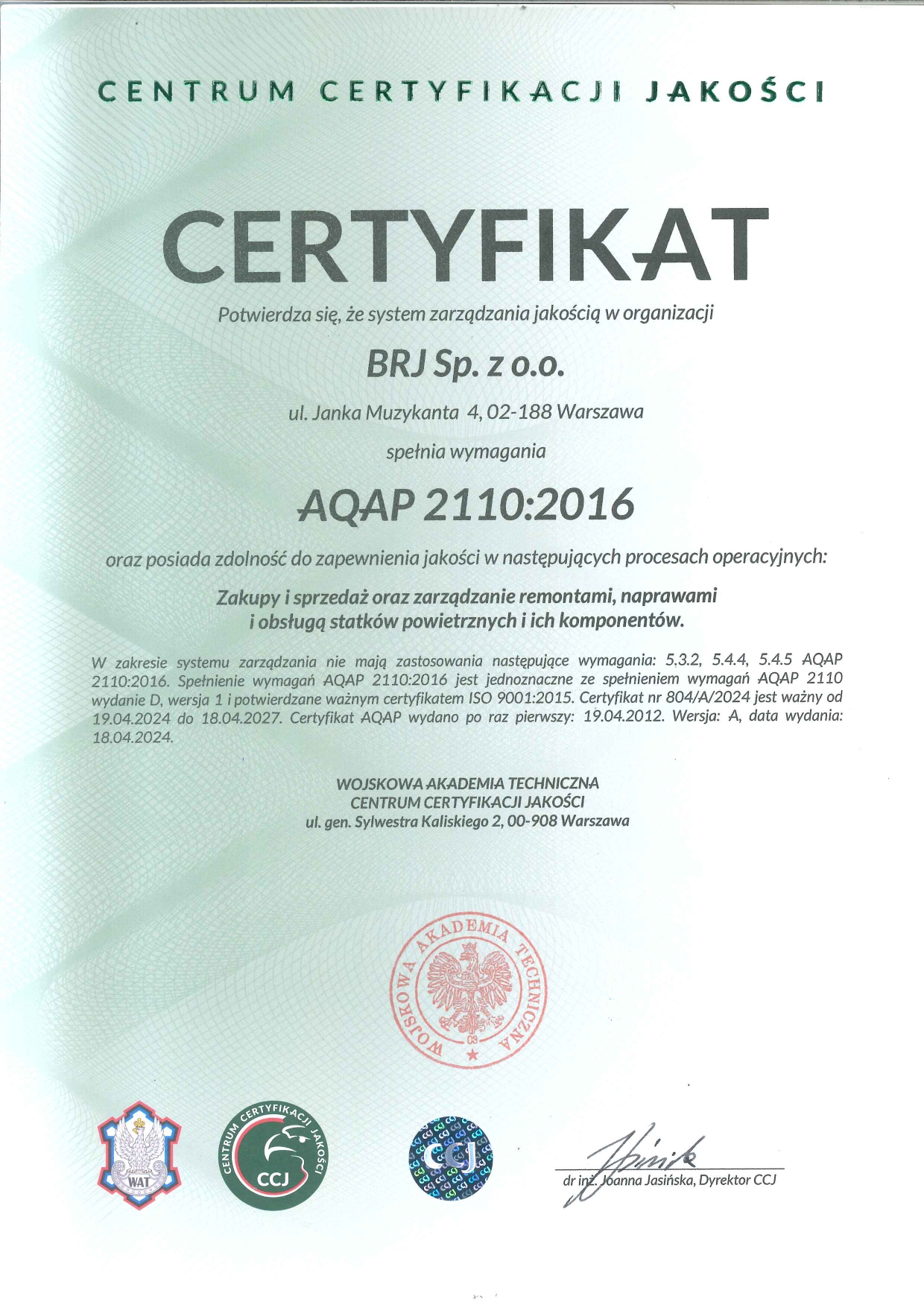 CENTRUM CERTYFIKACJI JAKOŚCI

CERTYFIKAT

Potwierdza się, że system zarządzania jakością w organizacji

BRJ Sp. z o.o.

ul. Janka Muzykanta 4, 02-188 Warszawa

spełnia wymagania

AQAP 2110:2016

oraz posiada zdolność do zapewnienia jakości w następujących procesach operacyjnych:

Zakupy i sprzedaż oraz zarządzanie remontami, naprawami i obsługą statków powietrznych i ich komponentów.

W zakresie systemu zarządzania nie mają zastosowania następujące wymagania: 5.3.2, 5.4.4, 5.4.5 AQAP 2110:2016. Spełnienie wymagań AQAP 2110:2016 jest jednoznaczne ze spełnieniem wymagań AQAP 2110 wydanie D, wersja 1 i potwierdzane ważnym certyfikatem ISO 9001:2015. Certyfikat nr 804/A/2024 jest ważny od 19.04.2024 do 18.04.2027. Certyfikat AQAP wydano po raz pierwszy: 19.04.2012. Wersja: A, data wydania: 18.04.2024.

WOJSKOWA AKADEMIA TECHNICZNA
CENTRUM CERTYFIKACJI JAKOŚCI
ul. gen. Sylwestra Kaliskiego 2, 00-908 Warszawa

WOJSKOWA AKADEMIA TECHNICZNA

WAT

CENTRUM CERTYFIKACJI JAKOŚCI
CCJ

CCJ

dr inż. Joanna Jasińska, Dyrektor CCJ